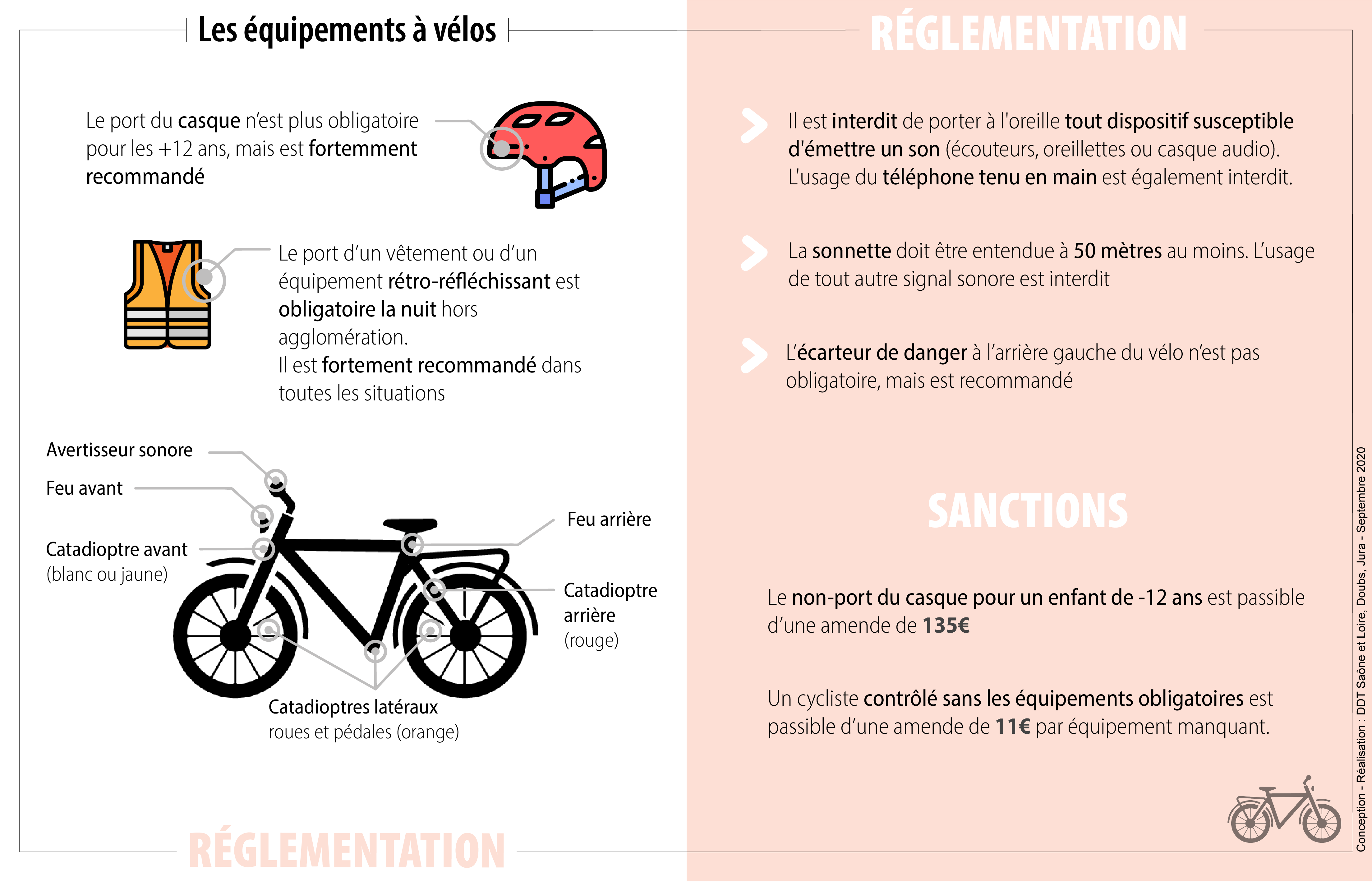 Les équipements à vélos

Le port du casque n'est plus obligatoire pour les +12 ans, mais est fortemment recommandé

Le port d'un vêtement ou d'un équipement rétro-réfléchissant est obligatoire la nuit hors agglomération.
Il est fortement recommandé dans toutes les situations

Avertisseur sonore

Feu avant

Catadioptre avant (blanc ou jaune)

Feu arrière

Catadioptre arrière (rouge)

Catadioptres latéraux roues et pédales (orange)

RÉGLEMENTATION

RÉGLEMENTATION

Il est interdit de porter à l'oreille tout dispositif susceptible d'émettre un son (écouteurs, oreillettes ou casque audio). L'usage du téléphone tenu en main est également interdit.

La sonnette doit être entendue à 50 mètres au moins. L'usage de tout autre signal sonore est interdit

L'écarteur de danger à l'arrière gauche du vélo n'est pas obligatoire, mais est recommandé

SANCTIONS

Le non-port du casque pour un enfant de -12 ans est passible d'une amende de 135€

Un cycliste contrôlé sans les équipements obligatoires est passible d'une amende de 11€ par équipement manquant.

Conception - Réalisation : DDT Saône et Loire, Doubs, Jura - Septembre 2020